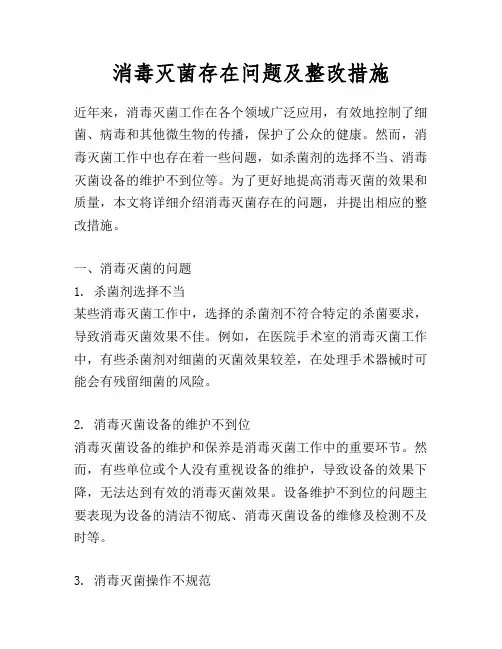 消毒灭菌存在问题及整改措施

近年来，消毒灭菌工作在各个领域广泛应用，有效地控制了细菌、病毒和其他微生物的传播，保护了公众的健康。然而，消毒灭菌工作中也存在着一些问题，如杀菌剂的选择不当、消毒灭菌设备的维护不到位等。为了更好地提高消毒灭菌的效果和质量，本文将详细介绍消毒灭菌存在的问题，并提出相应的整改措施。

一、消毒灭菌的问题
1. 杀菌剂选择不当
某些消毒灭菌工作中，选择的杀菌剂不符合特定的杀菌要求，导致消毒灭菌效果不佳。例如，在医院手术室的消毒灭菌工作中，有些杀菌剂对细菌的灭菌效果较差，在处理手术器械时可能会有残留细菌的风险。

2. 消毒灭菌设备的维护不到位
消毒灭菌设备的维护和保养是消毒灭菌工作中的重要环节。然而，有些单位或个人没有重视设备的维护，导致设备的效果下降，无法达到有效的消毒灭菌效果。设备维护不到位的问题主要表现为设备的清洁不彻底、消毒灭菌设备的维修及检测不及时等。

3. 消毒灭菌操作不规范